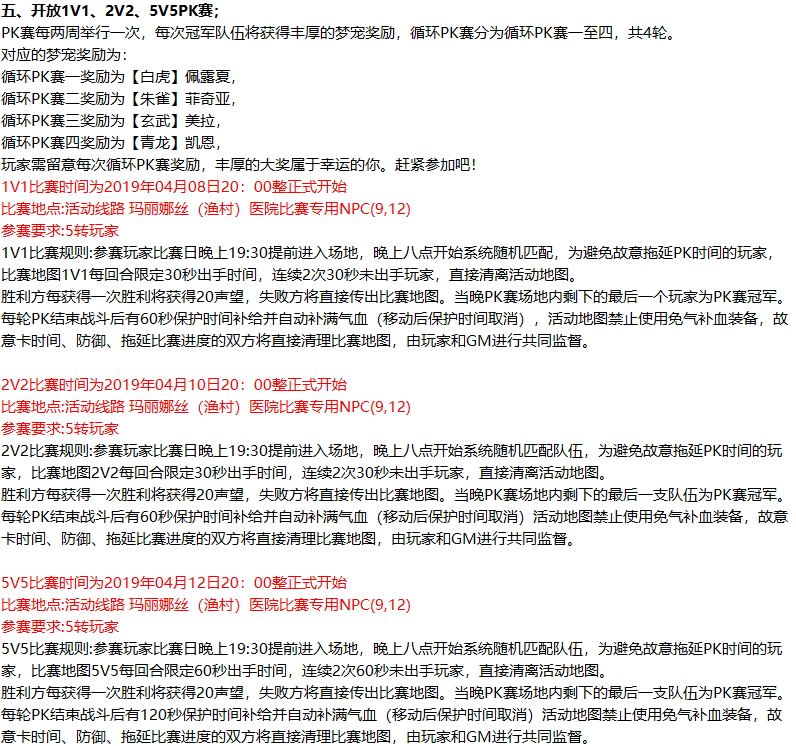 五、开放1V1、2V2、5V5PK赛；
PK赛每两周举行一次，每次冠军队伍将获得丰厚的梦宠奖励，循环PK赛分为循环PK赛一至四，共4轮。
对应的梦宠奖励为：
循环PK赛一奖励为【白虎】佩露夏，
循环PK赛二奖励为【朱雀】菲奇亚，
循环PK赛三奖励为【玄武】美拉，
循环PK赛四奖励为【青龙】凯恩，
玩家需留意每次循环PK赛奖励，丰厚的大奖属于幸运的你。赶紧参加吧！
1V1比赛时间为2019年04月08日20：00整正式开始
比赛地点:活动线路 玛丽娜丝（渔村）医院比赛专用NPC(9,12)
参赛要求:5转玩家
1V1比赛规则:参赛玩家比赛日晚上19:30提前进入场地，晚上八点开始系统随机匹配，为避免故意拖延PK时间的玩家，比赛地图1V1每回合限定30秒出手时间，连续2次30秒未出手玩家，直接清离活动地图。
胜利方每获得一次胜利将获得20声望，失败方将直接传出比赛地图。当晚PK赛场地内剩下的最后一个玩家为PK赛冠军。
每轮PK结束战斗后有60秒保护时间补给并自动补满气血（移动后保护时间取消），活动地图禁止使用免气补血装备，故意卡时间、防御、拖延比赛进度的双方将直接清理比赛地图，由玩家和GM进行共同监督。

2V2比赛时间为2019年04月10日20：00整正式开始
比赛地点:活动线路 玛丽娜丝（渔村）医院比赛专用NPC(9,12)
参赛要求:5转玩家
2V2比赛规则:参赛玩家比赛日晚上19:30提前进入场地，晚上八点开始系统随机匹配队伍，为避免故意拖延PK时间的玩家，比赛地图2V2每回合限定30秒出手时间，连续2次30秒未出手玩家，直接清离活动地图。
胜利方每获得一次胜利将获得20声望，失败方将直接传出比赛地图。当晚PK赛场地内剩下的最后一支队伍为PK赛冠军。
每轮PK结束战斗后有60秒保护时间补给并自动补满气血（移动后保护时间取消）活动地图禁止使用免气补血装备，故意卡时间、防御、拖延比赛进度的双方将直接清理比赛地图，由玩家和GM进行共同监督。

5V5比赛时间为2019年04月12日20：00整正式开始
比赛地点:活动线路 玛丽娜丝（渔村）医院比赛专用NPC(9,12)
参赛要求:5转玩家
5V5比赛规则:参赛玩家比赛日晚上19:30提前进入场地，晚上八点开始系统随机匹配队伍，为避免故意拖延PK时间的玩家，比赛地图5V5每回合限定60秒出手时间，连续2次60秒未出手玩家，直接清离活动地图。
胜利方每获得一次胜利将获得20声望，失败方将直接传出比赛地图。当晚PK赛场地内剩下的最后一支队伍为PK赛冠军。
每轮PK结束战斗后有120秒保护时间补给并自动补满气血（移动后保护时间取消）活动地图禁止使用免气补血装备，故意卡时间、防御、拖延比赛进度的双方将直接清理比赛地图，由玩家和GM进行共同监督。